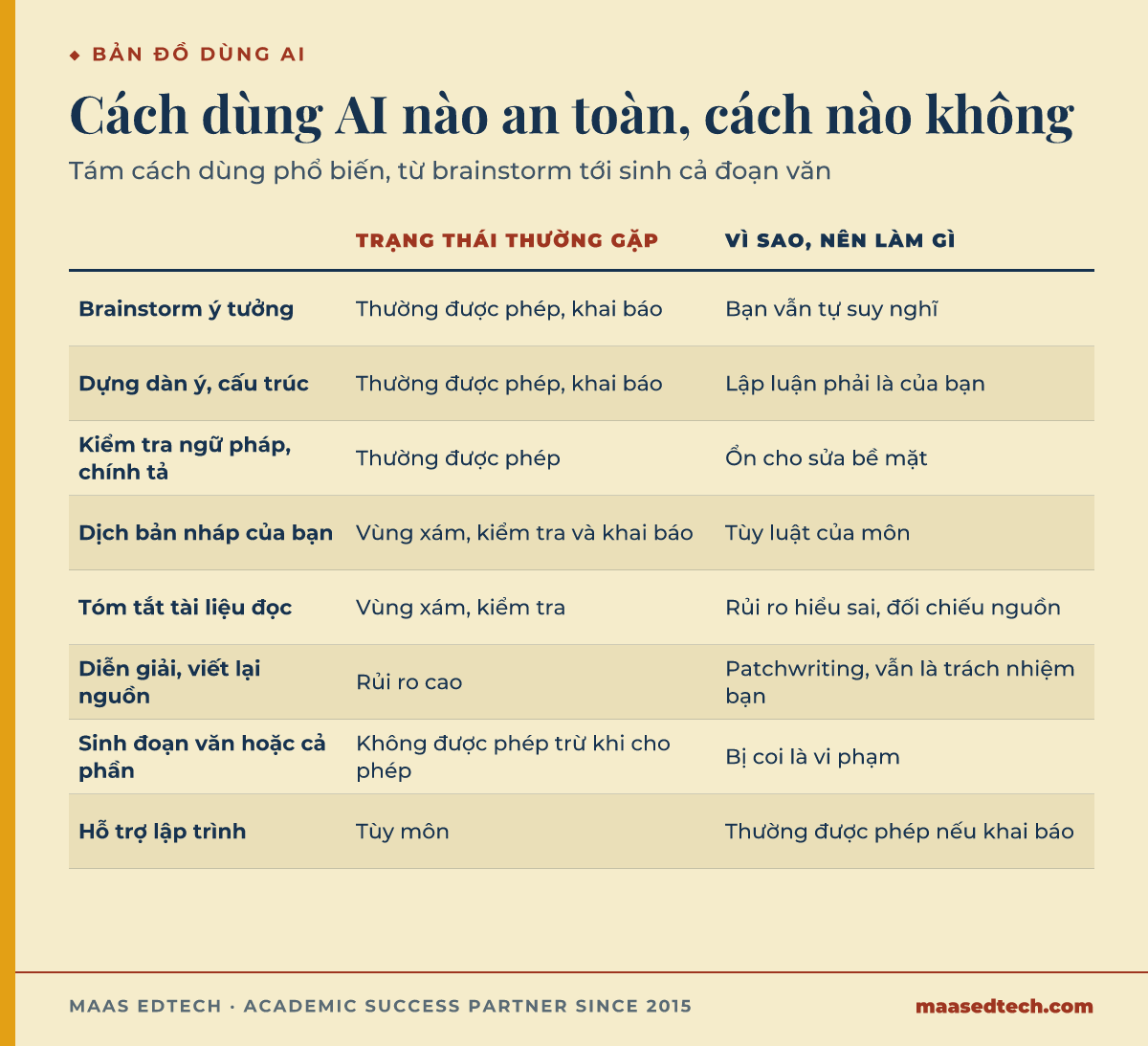 ◆ BẢN ĐỒ DÙNG AI

Cách dùng AI nào an toàn, cách nào không

Tám cách dùng phổ biến, từ brainstorm tới sinh cả đoạn văn

| | TRẠNG THÁI THƯỜNG GẶP | VÌ SAO, NÊN LÀM GÌ |
|---|---|---|
| Brainstorm ý tưởng | Thường được phép, khai báo | Bạn vẫn tự suy nghĩ |
| Dựng dàn ý, cấu trúc | Thường được phép, khai báo | Lập luận phải là của bạn |
| Kiểm tra ngữ pháp, chính tả | Thường được phép | Ổn cho sửa bề mặt |
| Dịch bản nháp của bạn | Vùng xám, kiểm tra và khai báo | Tùy luật của môn |
| Tóm tắt tài liệu đọc | Vùng xám, kiểm tra | Rủi ro hiểu sai, đối chiếu nguồn |
| Diễn giải, viết lại nguồn | Rủi ro cao | Patchwriting, vẫn là trách nhiệm bạn |
| Sinh đoạn văn hoặc cả phần | Không được phép trừ khi cho phép | Bị coi là vi phạm |
| Hỗ trợ lập trình | Tùy môn | Thường được phép nếu khai báo |

MAAS EDTECH · ACADEMIC SUCCESS PARTNER SINCE 2015

maasedtech.com